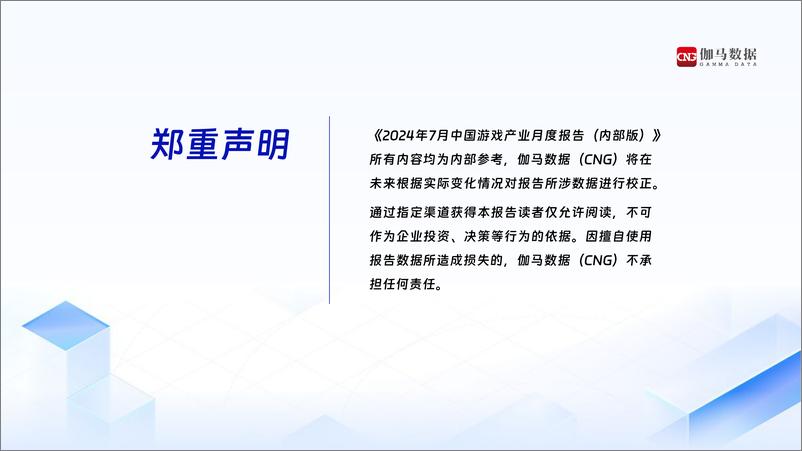 CNG 伽马数据
GAMMA DATA

郑重声明

《2024年7月中国游戏产业月度报告（内部版）》所有内容均为内部参考，伽马数据（CNG）将在未来根据实际变化情况对报告所涉数据进行校正。

通过指定渠道获得本报告读者仅允许阅读，不可作为企业投资、决策等行为的依据。因擅自使用报告数据所造成损失的，伽马数据（CNG）不承担任何责任。